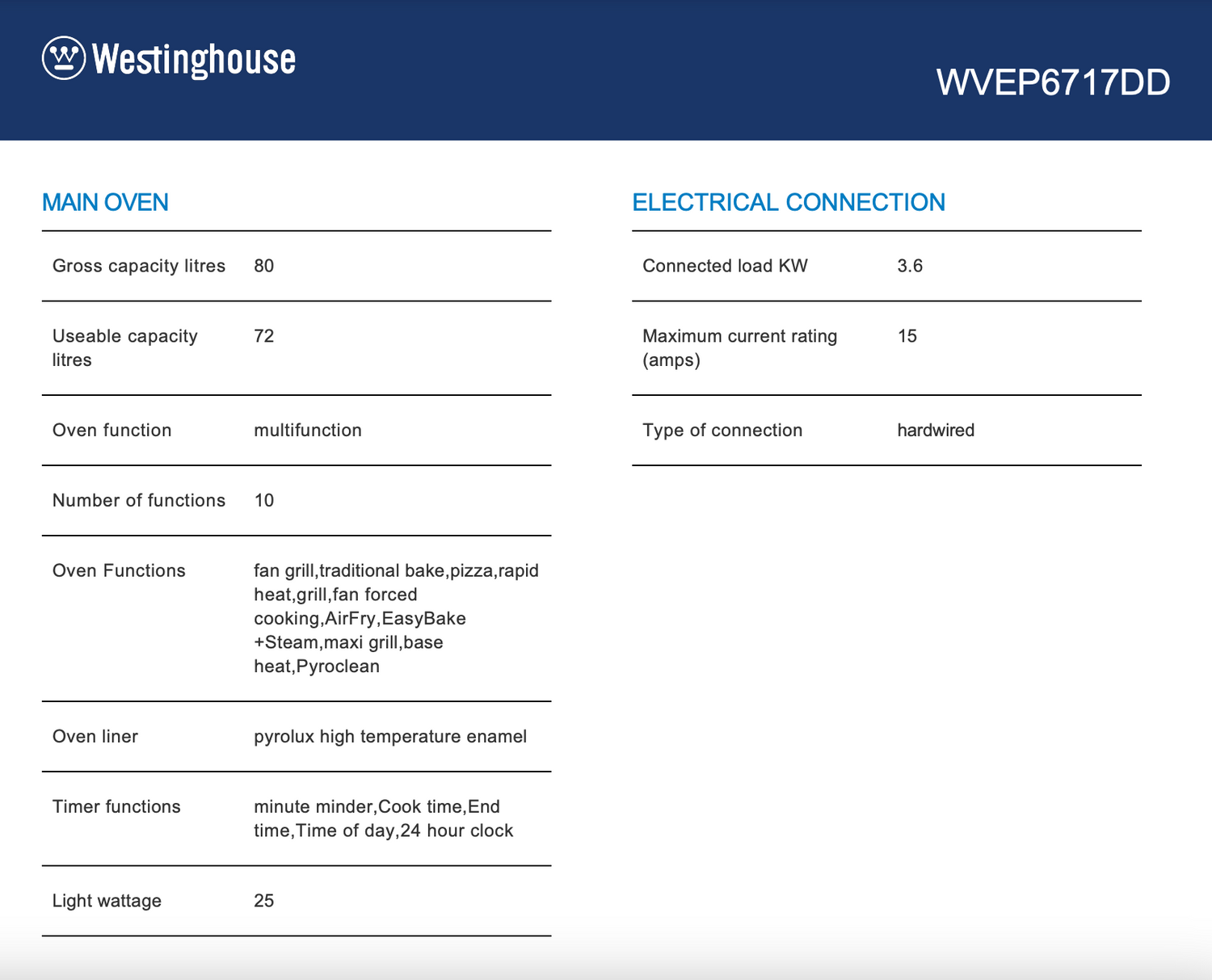 Westinghouse

WVEP6717DD

MAIN OVEN

| | |
|---|---|
| Gross capacity litres | 80 |
| Useable capacity litres | 72 |
| Oven function | multifunction |
| Number of functions | 10 |
| Oven Functions | fan grill,traditional bake,pizza,rapid heat,grill,fan forced cooking,AirFry,EasyBake +Steam,maxi grill,base heat,Pyroclean |
| Oven liner | pyrolux high temperature enamel |
| Timer functions | minute minder,Cook time,End time,Time of day,24 hour clock |
| Light wattage | 25 |

ELECTRICAL CONNECTION

| | |
|---|---|
| Connected load KW | 3.6 |
| Maximum current rating (amps) | 15 |
| Type of connection | hardwired |